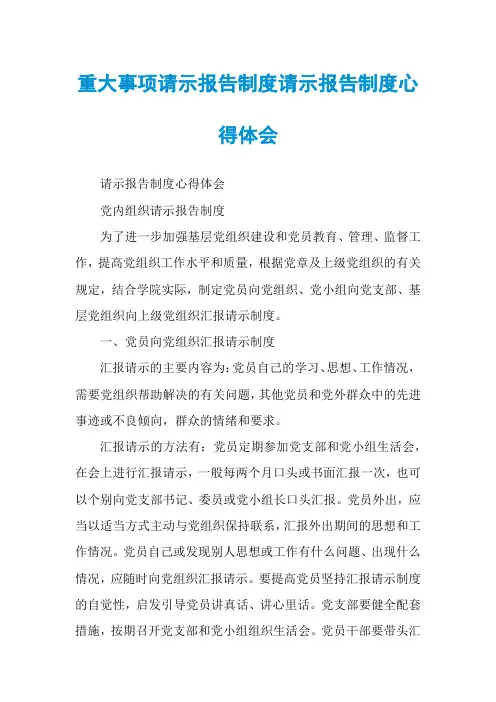 重大事项请示报告制度请示报告制度心得体会

请示报告制度心得体会

党内组织请示报告制度

为了进一步加强基层党组织建设和党员教育、管理、监督工作，提高党组织工作水平和质量，根据党章及上级党组织的有关规定，结合学院实际，制定党员向党组织、党小组向党支部、基层党组织向上级党组织汇报请示制度。

一、党员向党组织汇报请示制度

汇报请示的主要内容为：党员自己的学习、思想、工作情况，需要党组织帮助解决的有关问题，其他党员和党外群众中的先进事迹或不良倾向，群众的情绪和要求。

汇报请示的方法有：党员定期参加党支部和党小组生活会，在会上进行汇报请示，一般每两个月口头或书面汇报一次，也可以个别向党支部书记、委员或党小组长口头汇报。党员外出，应当以适当方式主动与党组织保持联系，汇报外出期间的思想和工作情况。党员自己或发现别人思想或工作有什么问题、出现什么情况，应随时向党组织汇报请示。要提高党员坚持汇报请示制度的自觉性，启发引导党员讲真话、讲心里话。党支部要健全配套措施，按期召开党支部和党小组组织生活会。党员干部要带头汇